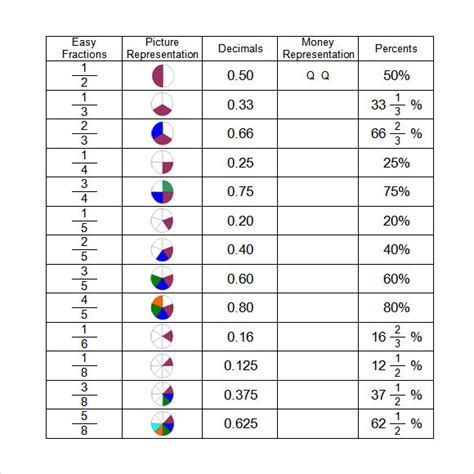 | Easy Fractions | Picture Representation | Decimals | Money Representation | Percents |
|---|---|---|---|---|
| $\frac{1}{2}$ | | 0.50 | Q Q | 50% |
| $\frac{1}{3}$ | | 0.33 | | $33\frac{1}{3}$ % |
| $\frac{2}{3}$ | | 0.66 | | $66\frac{2}{3}$ % |
| $\frac{1}{4}$ | | 0.25 | | 25% |
| $\frac{3}{4}$ | | 0.75 | | 75% |
| $\frac{1}{5}$ | | 0.20 | | 20% |
| $\frac{2}{5}$ | | 0.40 | | 40% |
| $\frac{3}{5}$ | | 0.60 | | 60% |
| $\frac{4}{5}$ | | 0.80 | | 80% |
| $\frac{1}{6}$ | | 0.16 | | $16\frac{2}{3}$ % |
| $\frac{1}{8}$ | | 0.125 | | $12\frac{1}{2}$ % |
| $\frac{3}{8}$ | | 0.375 | | $37\frac{1}{2}$ % |
| $\frac{5}{8}$ | | 0.625 | | $62\frac{1}{2}$ % |